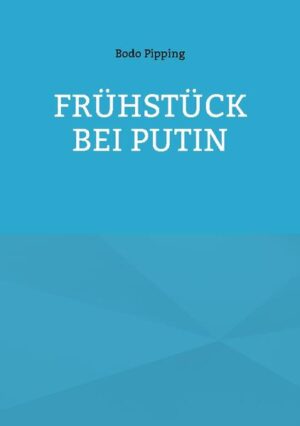 Bodo Pipping

FRÜHSTÜCK BEI PUTIN